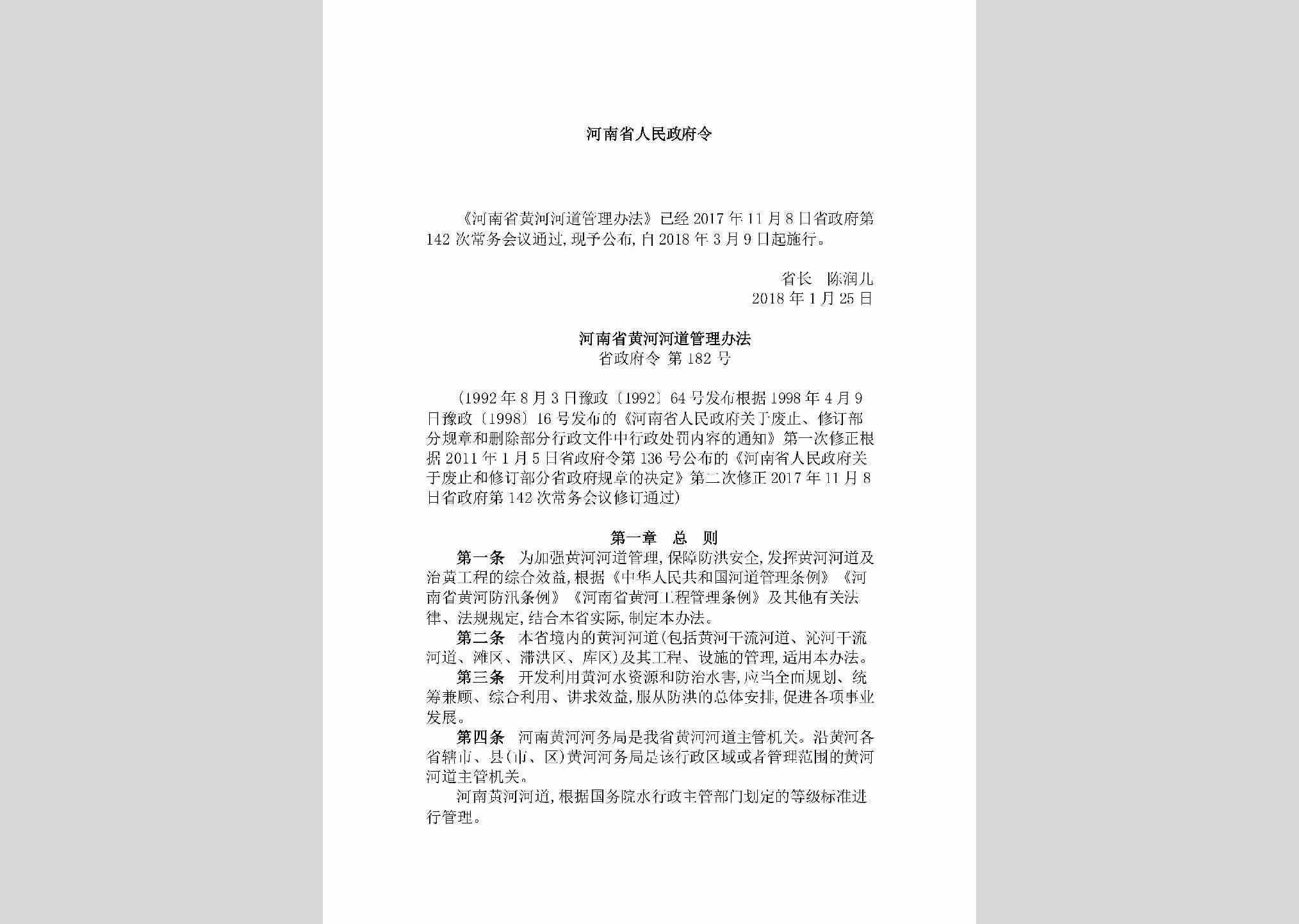 河南省人民政府令

《河南省黄河河道管理办法》已经2017年11月8日省政府第142次常务会议通过,现予公布,自2018年3月9日起施行。

省长　陈润儿
2018年1月25日

河南省黄河河道管理办法
省政府令 第182号

(1992年8月3日豫政〔1992〕64号发布根据1998年4月9日豫政〔1998〕16号发布的《河南省人民政府关于废止、修订部分规章和删除部分行政文件中行政处罚内容的通知》第一次修正根据2011年1月5日省政府令第136号公布的《河南省人民政府关于废止和修订部分省政府规章的决定》第二次修正2017年11月8日省政府第142次常务会议修订通过)

第一章　总　则

第一条　为加强黄河河道管理,保障防洪安全,发挥黄河河道及治黄工程的综合效益,根据《中华人民共和国河道管理条例》《河南省黄河防汛条例》《河南省黄河工程管理条例》及其他有关法律、法规规定,结合本省实际,制定本办法。

第二条　本省境内的黄河河道(包括黄河干流河道、沁河干流河道、滩区、滞洪区、库区)及其工程、设施的管理,适用本办法。

第三条　开发利用黄河水资源和防治水害,应当全面规划、统筹兼顾、综合利用、讲求效益,服从防洪的总体安排,促进各项事业发展。

第四条　河南黄河河务局是我省黄河河道主管机关。沿黄河各省辖市、县(市、区)黄河河务局是该行政区域或者管理范围的黄河河道主管机关。

河南黄河河道,根据国务院水行政主管部门划定的等级标准进行管理。